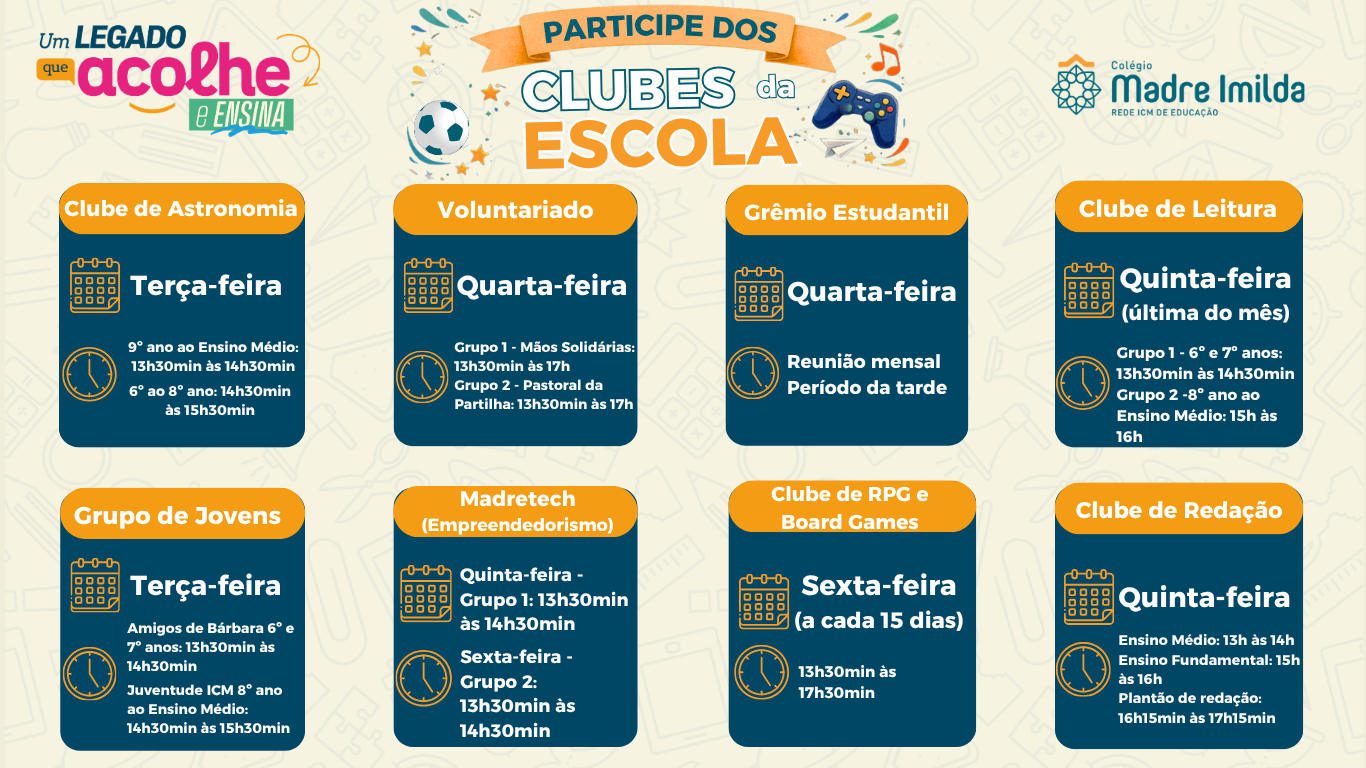 Um LEGADO que acolhe e ENSINA

PARTICIPE DOS
CLUBES da
ESCOLA

Colégio
Madre Imilda
REDE ICM DE EDUCAÇÃO

Clube de Astronomia

Terça-feira

9° ano ao Ensino Médio: 13h30min às 14h30min

6° ao 8° ano: 14h30min às 15h30min

Voluntariado

Quarta-feira

Grupo 1 - Mãos Solidárias: 13h30min às 17h
Grupo 2 - Pastoral da Partilha: 13h30min às 17h

Grêmio Estudantil

Quarta-feira

Reunião mensal
Período da tarde

Clube de Leitura

Quinta-feira
(última do mês)

Grupo 1 - 6° e 7° anos: 13h30min às 14h30min
Grupo 2 -8° ano ao Ensino Médio: 15h às 16h

Grupo de Jovens

Terça-feira

Amigos de Bárbara 6° e 7° anos: 13h30min às 14h30min

Juventude ICM 8° ano ao Ensino Médio: 14h30min às 15h30min

Madretech
(Empreendedorismo)

Quinta-feira - Grupo 1: 13h30min às 14h30min

Sexta-feira - Grupo 2: 13h30min às 14h30min

Clube de RPG e Board Games

Sexta-feira
(a cada 15 dias)

13h30min às 17h30min

Clube de Redação

Quinta-feira

Ensino Médio: 13h às 14h
Ensino Fundamental: 15h às 16h
Plantão de redação: 16h15min às 17h15min